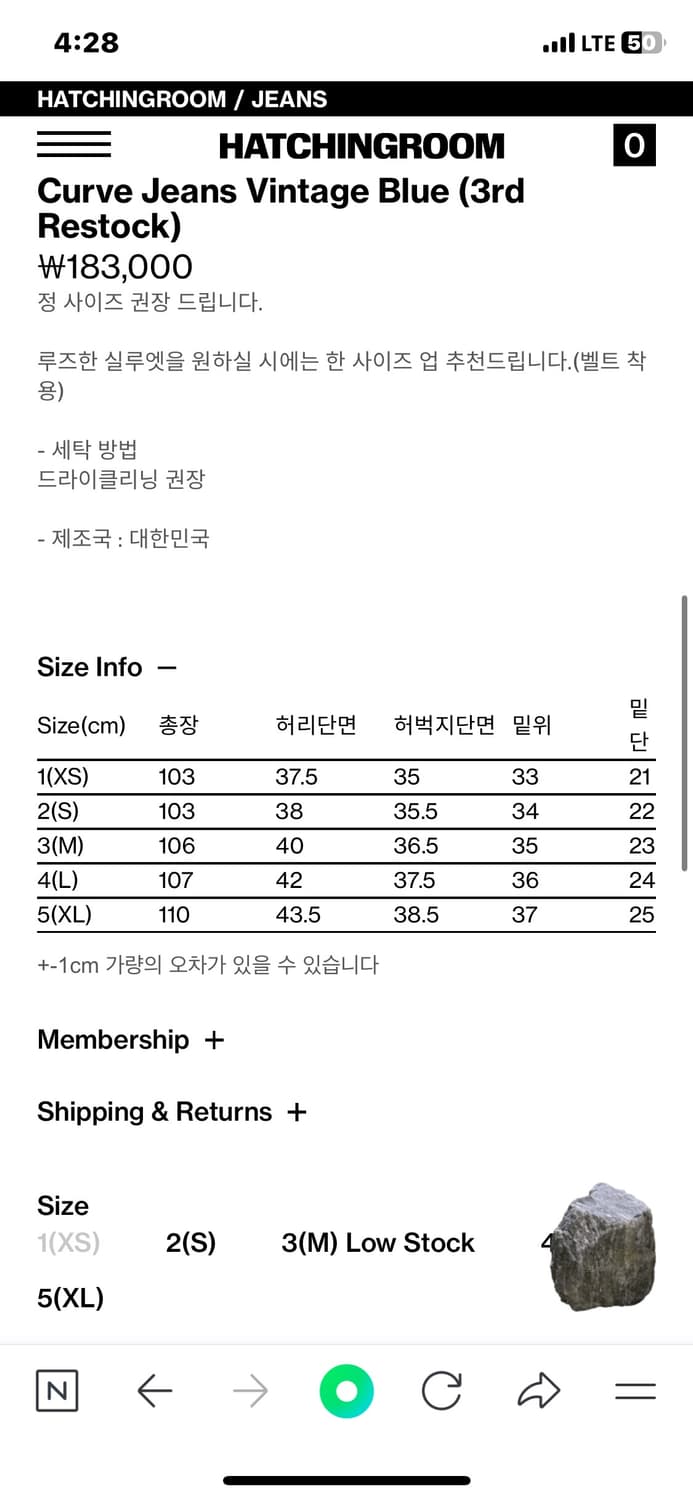 4:28

LTE 50

HATCHINGROOM / JEANS

HATCHINGROOM

0

Curve Jeans Vintage Blue (3rd Restock)

₩183,000

정 사이즈 권장 드립니다.

루즈한 실루엣을 원하실 시에는 한 사이즈 업 추천드립니다.(벨트 착용)

- 세탁 방법
드라이클리닝 권장

- 제조국 : 대한민국

Size Info —

| Size(cm) | 총장 | 허리단면 | 허벅지단면 | 밑위 | 밑단 |
|---|---|---|---|---|---|
| 1(XS) | 103 | 37.5 | 35 | 33 | 21 |
| 2(S) | 103 | 38 | 35.5 | 34 | 22 |
| 3(M) | 106 | 40 | 36.5 | 35 | 23 |
| 4(L) | 107 | 42 | 37.5 | 36 | 24 |
| 5(XL) | 110 | 43.5 | 38.5 | 37 | 25 |

+-1cm 가량의 오차가 있을 수 있습니다

Membership +

Shipping & Returns +

Size

1(XS) 2(S) 3(M) Low Stock 4

5(XL)

N